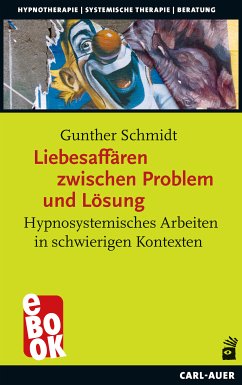 HYPNOTHERAPIE | SYSTEMISCHE THERAPIE | BERATUNG

Gunther Schmidt

Liebesaffären zwischen Problem und Lösung

Hypnosystemisches Arbeiten in schwierigen Kontexten

eBOOK

CARL-AUER